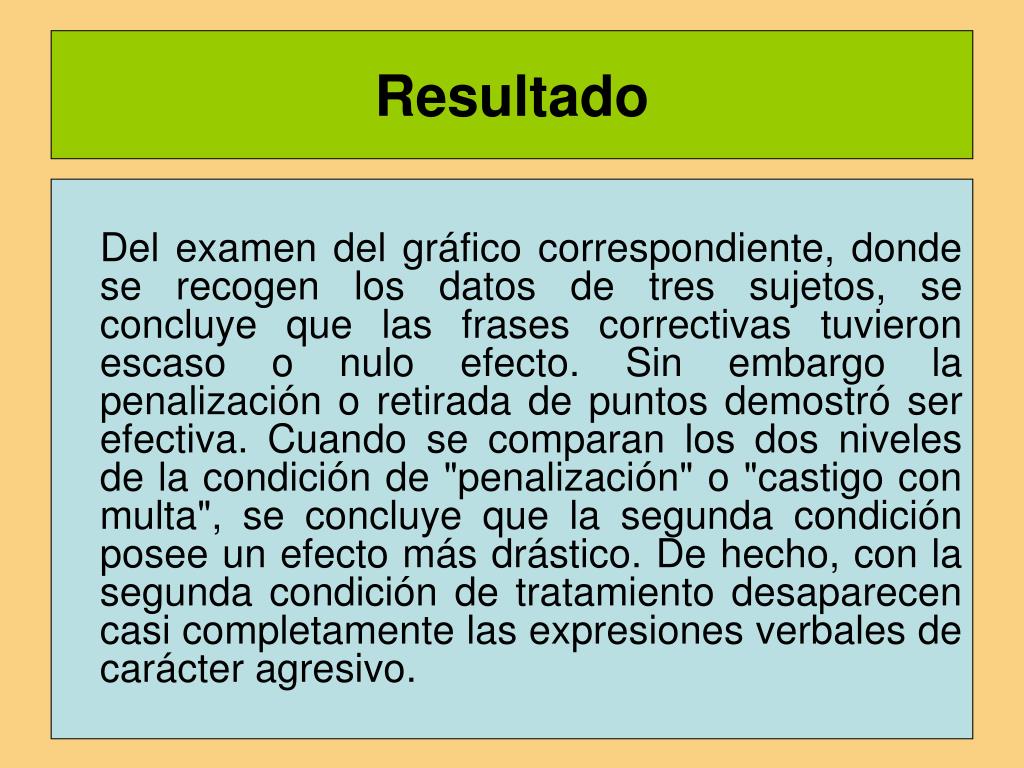 Resultado

Del examen del gráfico correspondiente, donde se recogen los datos de tres sujetos, se concluye que las frases correctivas tuvieron escaso o nulo efecto. Sin embargo la penalización o retirada de puntos demostró ser efectiva. Cuando se comparan los dos niveles de la condición de "penalización" o "castigo con multa", se concluye que la segunda condición posee un efecto más drástico. De hecho, con la segunda condición de tratamiento desaparecen casi completamente las expresiones verbales de carácter agresivo.